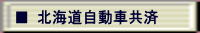 ■ 北海道自動車共済